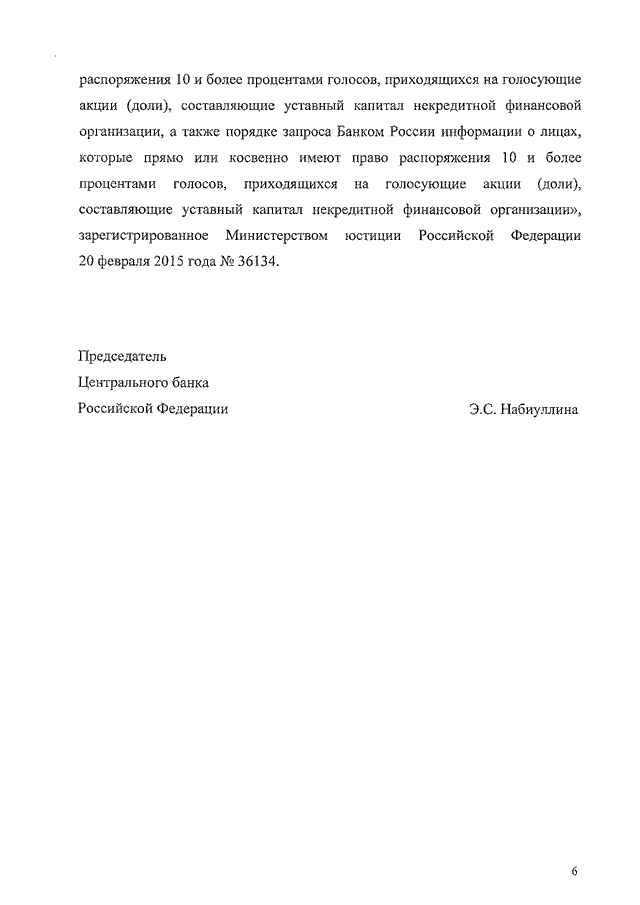 распоряжения 10 и более процентами голосов, приходящихся на голосующие акции (доли), составляющие уставный капитал некредитной финансовой организации, а также порядке запроса Банком России информации о лицах, которые прямо или косвенно имеют право распоряжения 10 и более процентами голосов, приходящихся на голосующие акции (доли), составляющие уставный капитал некредитной финансовой организации», зарегистрированное Министерством юстиции Российской Федерации 20 февраля 2015 года № 36134.

Председатель
Центрального банка
Российской Федерации

Э.С. Набиуллина

6